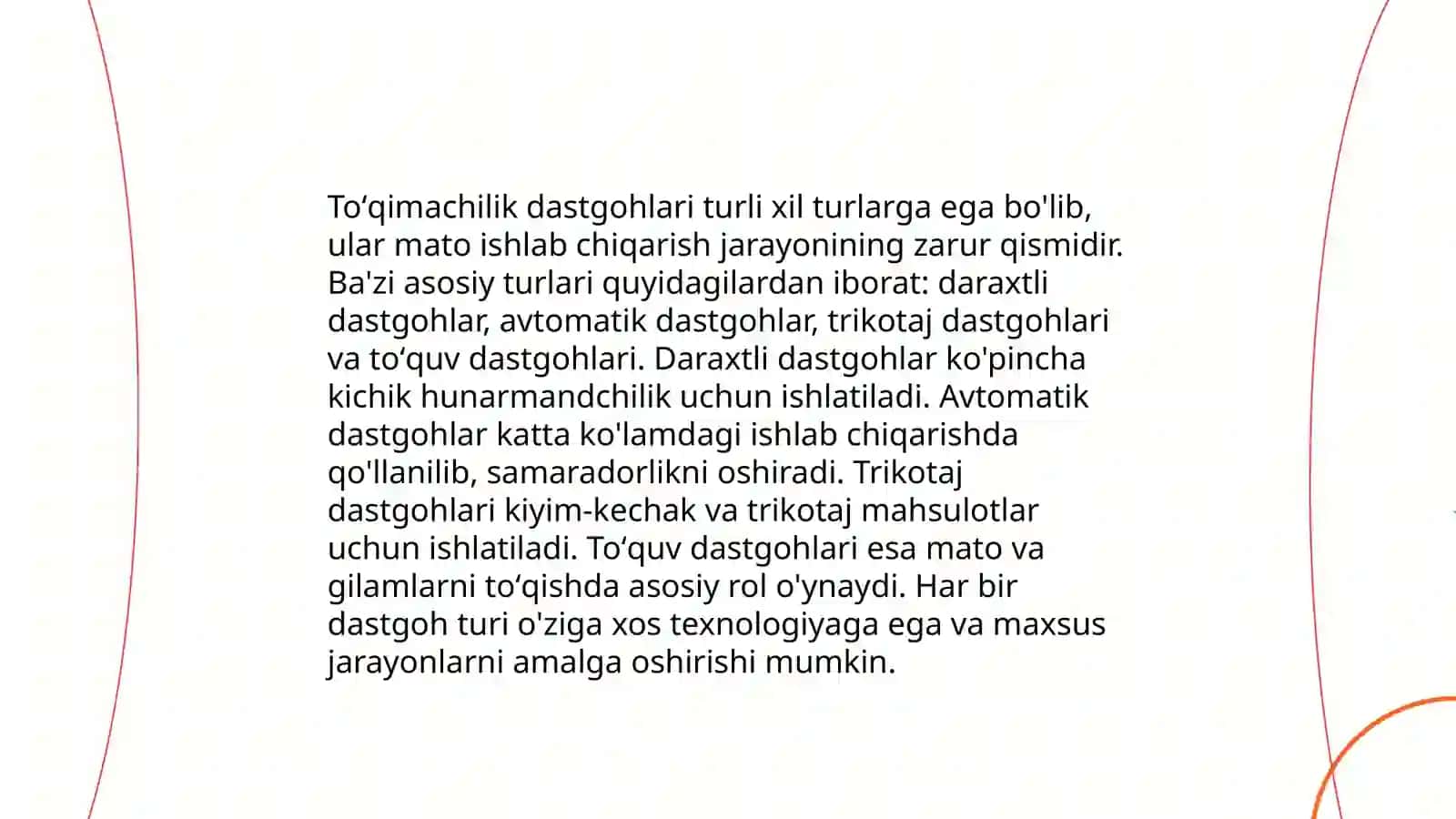 To‘qimachilik dastgohlari turli xil turlarga ega bo'lib, ular mato ishlab chiqarish jarayonining zarur qismidir. Ba'zi asosiy turlari quyidagilardan iborat: daraxtli dastgohlar, avtomatik dastgohlar, trikotaj dastgohlari va to‘quv dastgohlari. Daraxtli dastgohlar ko'pincha kichik hunarmandchilik uchun ishlatiladi. Avtomatik dastgohlar katta ko'lamdagi ishlab chiqarishda qo'llanilib, samaradorlikni oshiradi. Trikotaj dastgohlari kiyim-kechak va trikotaj mahsulotlar uchun ishlatiladi. To‘quv dastgohlari esa mato va gilamlarni to‘qishda asosiy rol o'ynaydi. Har bir dastgoh turi o'ziga xos texnologiyaga ega va maxsus jarayonlarni amalga oshirishi mumkin.